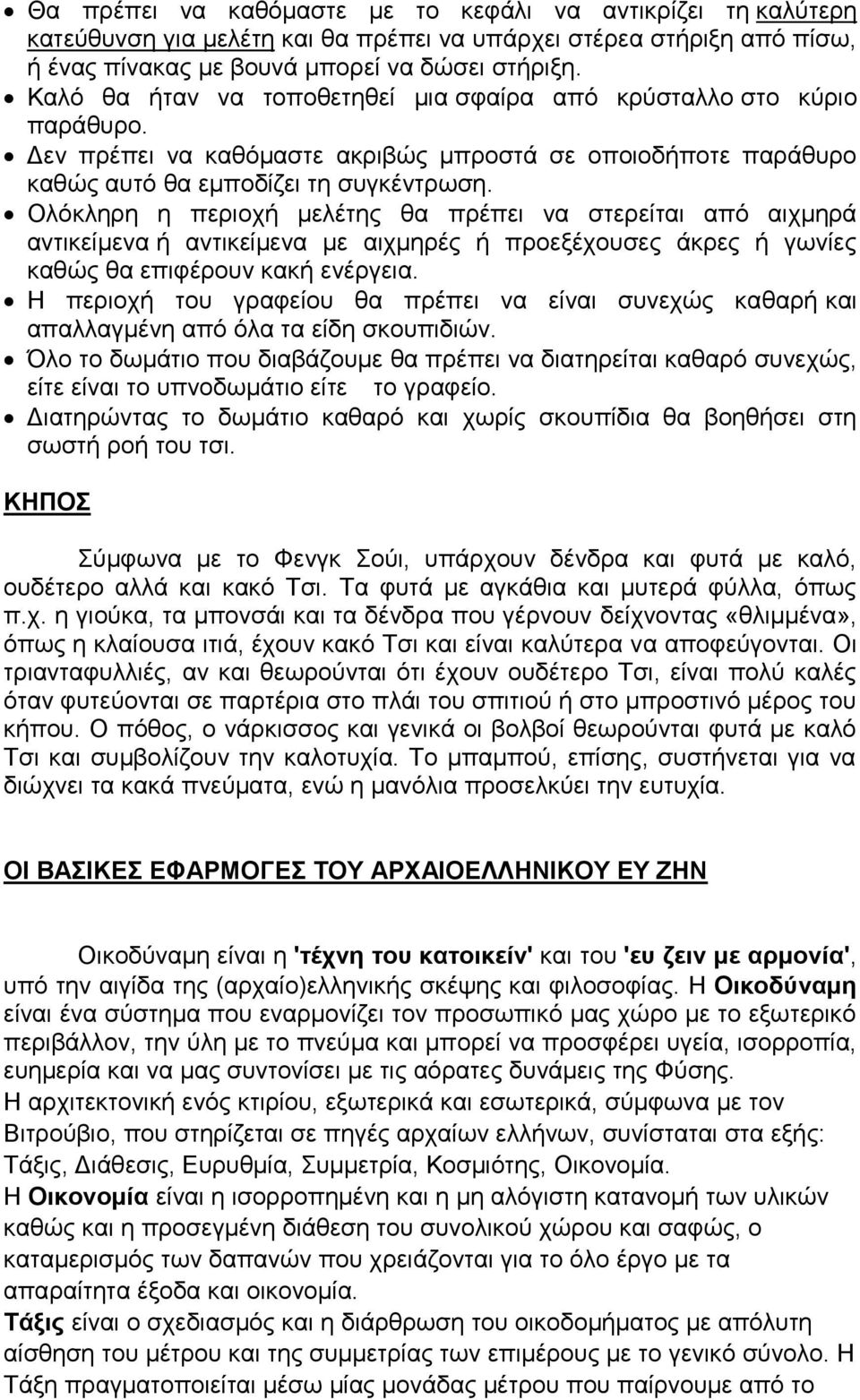 • Θα πρέπει να καθόμαστε με το κεφάλι να αντικρίζει τη καλύτερη κατεύθυνση για μελέτη και θα πρέπει να υπάρχει στέρεα στήριξη από πίσω, ή ένας πίνακας με βουνά μπορεί να δώσει στήριξη.
• Καλό θα ήταν να τοποθετηθεί μια σφαίρα από κρύσταλλο στο κύριο παράθυρο.
• Δεν πρέπει να καθόμαστε ακριβώς μπροστά σε οποιοδήποτε παράθυρο καθώς αυτό θα εμποδίζει τη συγκέντρωση.
• Ολόκληρη η περιοχή μελέτης θα πρέπει να στερείται από αιχμηρά αντικείμενα ή αντικείμενα με αιχμηρές ή προεξέχουσες άκρες ή γωνίες καθώς θα επιφέρουν κακή ενέργεια.
• Η περιοχή του γραφείου θα πρέπει να είναι συνεχώς καθαρή και απαλλαγμένη από όλα τα είδη σκουπιδιών.
• Όλο το δωμάτιο που διαβάζουμε θα πρέπει να διατηρείται καθαρό συνεχώς, είτε είναι το υπνοδωμάτιο είτε το γραφείο.
• Διατηρώντας το δωμάτιο καθαρό και χωρίς σκουπίδια θα βοηθήσει στη σωστή ροή του τσι.

ΚΗΠΟΣ

Σύμφωνα με το Φενγκ Σούι, υπάρχουν δένδρα και φυτά με καλό, ουδέτερο αλλά και κακό Τσι. Τα φυτά με αγκάθια και μυτερά φύλλα, όπως π.χ. η γιούκα, τα μπονσάι και τα δένδρα που γέρνουν δείχνοντας «θλιμμένα», όπως η κλαίουσα ιτιά, έχουν κακό Τσι και είναι καλύτερα να αποφεύγονται. Οι τριανταφυλλιές, αν και θεωρούνται ότι έχουν ουδέτερο Τσι, είναι πολύ καλές όταν φυτεύονται σε παρτέρια στο πλάι του σπιτιού ή στο μπροστινό μέρος του κήπου. Ο πόθος, ο νάρκισσος και γενικά οι βολβοί θεωρούνται φυτά με καλό Τσι και συμβολίζουν την καλοτυχία. Το μπαμπού, επίσης, συστήνεται για να διώχνει τα κακά πνεύματα, ενώ η μανόλια προσελκύει την ευτυχία.

ΟΙ ΒΑΣΙΚΕΣ ΕΦΑΡΜΟΓΕΣ ΤΟΥ ΑΡΧΑΙΟΕΛΛΗΝΙΚΟΥ ΕΥ ΖΗΝ

Οικοδύναμη είναι η 'τέχνη του κατοικείν' και του 'ευ ζειν με αρμονία', υπό την αιγίδα της (αρχαίο)ελληνικής σκέψης και φιλοσοφίας. Η Οικοδύναμη είναι ένα σύστημα που εναρμονίζει τον προσωπικό μας χώρο με το εξωτερικό περιβάλλον, την ύλη με το πνεύμα και μπορεί να προσφέρει υγεία, ισορροπία, ευημερία και να μας συντονίσει με τις αόρατες δυνάμεις της Φύσης.
Η αρχιτεκτονική ενός κτιρίου, εξωτερικά και εσωτερικά, σύμφωνα με τον Βιτρούβιο, που στηρίζεται σε πηγές αρχαίων ελλήνων, συνίσταται στα εξής: Τάξις, Διάθεσις, Ευρυθμία, Συμμετρία, Κοσμιότης, Οικονομία.
Η Οικονομία είναι η ισορροπημένη και η μη αλόγιστη κατανομή των υλικών καθώς και η προσεγμένη διάθεση του συνολικού χώρου και σαφώς, ο καταμερισμός των δαπανών που χρειάζονται για το όλο έργο με τα απαραίτητα έξοδα και οικονομία.
Τάξις είναι ο σχεδιασμός και η διάρθρωση του οικοδομήματος με απόλυτη αίσθηση του μέτρου και της συμμετρίας των επιμέρους με το γενικό σύνολο. Η Τάξη πραγματοποιείται μέσω μίας μονάδας μέτρου που παίρνουμε από το